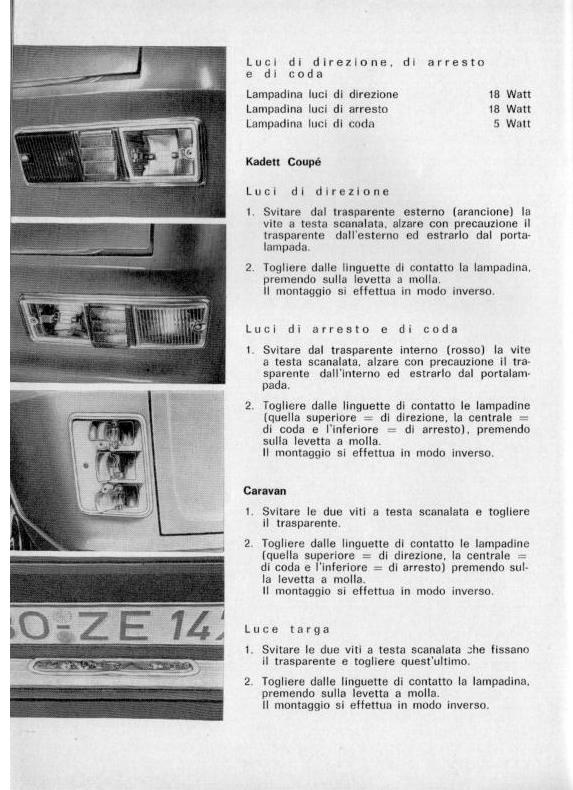 Luci di direzione, di arresto e di coda

| | |
|---|---|
| Lampadina luci di direzione | 18 Watt |
| Lampadina luci di arresto | 18 Watt |
| Lampadina luci di coda | 5 Watt |

Kadett Coupé

Luci di direzione

1. Svitare dal trasparente esterno (arancione) la vite a testa scanalata, alzare con precauzione il trasparente dall'esterno ed estrarlo dal portalampada.

2. Togliere dalle linguette di contatto la lampadina, premendo sulla levetta a molla. Il montaggio si effettua in modo inverso.

Luci di arresto e di coda

1. Svitare dal trasparente interno (rosso) la vite a testa scanalata, alzare con precauzione il trasparente dall'interno ed estrarlo dal portalampada.

2. Togliere dalle linguette di contatto le lampadine (quella superiore = di direzione, la centrale = di coda e l'inferiore = di arresto), premendo sulla levetta a molla. Il montaggio si effettua in modo inverso.

Caravan

1. Svitare le due viti a testa scanalata e togliere il trasparente.

2. Togliere dalle linguette di contatto le lampadine (quella superiore = di direzione, la centrale = di coda e l'inferiore = di arresto) premendo sulla levetta a molla. Il montaggio si effettua in modo inverso.

Luce targa

1. Svitare le due viti a testa scanalata che fissano il trasparente e togliere quest'ultimo.

2. Togliere dalle linguette di contatto la lampadina, premendo sulla levetta a molla. Il montaggio si effettua in modo inverso.

O-ZE 14